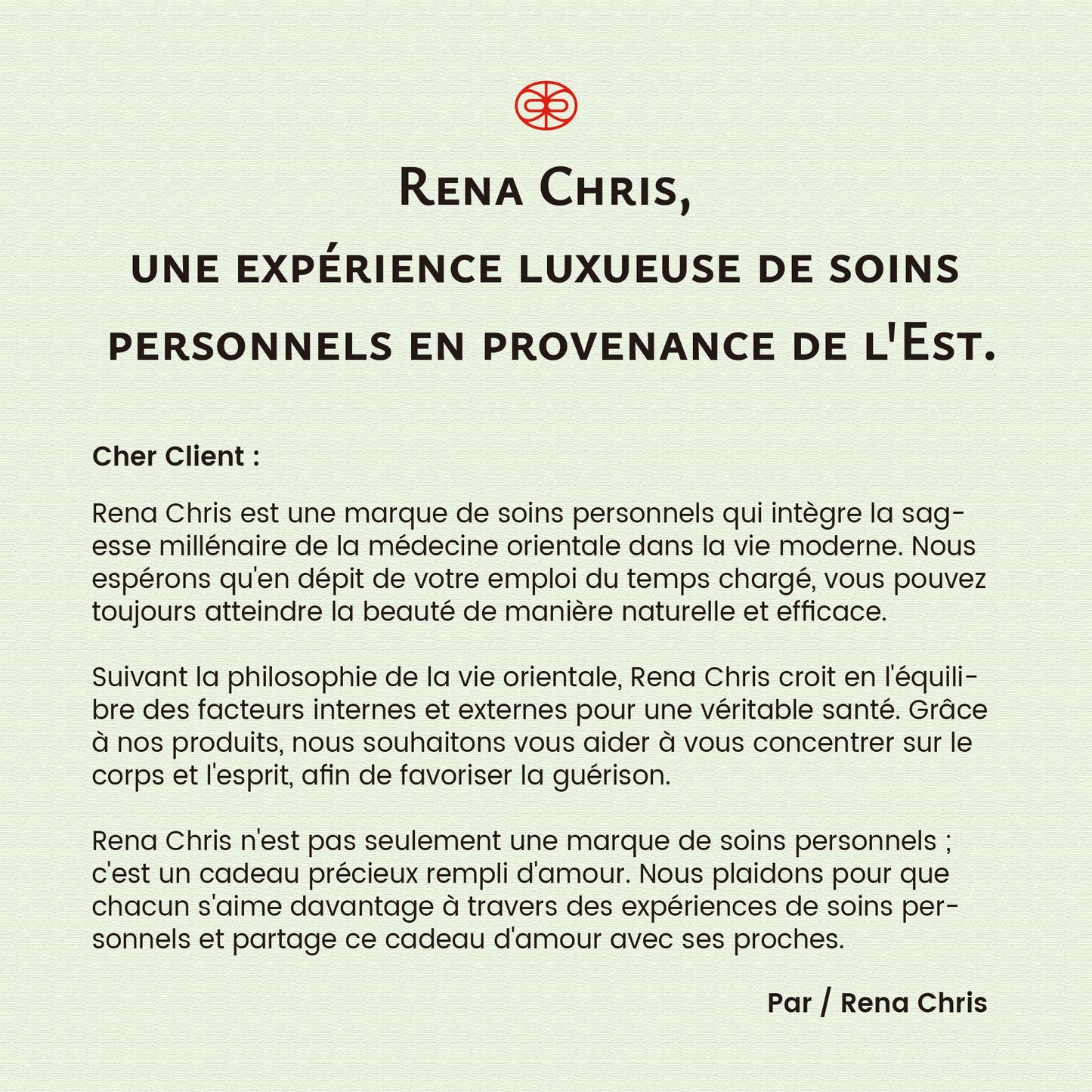 Rena Chris,
une expérience luxueuse de soins personnels en provenance de l'Est.

Cher Client :

Rena Chris est une marque de soins personnels qui intègre la sagesse millénaire de la médecine orientale dans la vie moderne. Nous espérons qu'en dépit de votre emploi du temps chargé, vous pouvez toujours atteindre la beauté de manière naturelle et efficace.

Suivant la philosophie de la vie orientale, Rena Chris croit en l'équilibre des facteurs internes et externes pour une véritable santé. Grâce à nos produits, nous souhaitons vous aider à vous concentrer sur le corps et l'esprit, afin de favoriser la guérison.

Rena Chris n'est pas seulement une marque de soins personnels ; c'est un cadeau précieux rempli d'amour. Nous plaidons pour que chacun s'aime davantage à travers des expériences de soins personnels et partage ce cadeau d'amour avec ses proches.

Par / Rena Chris